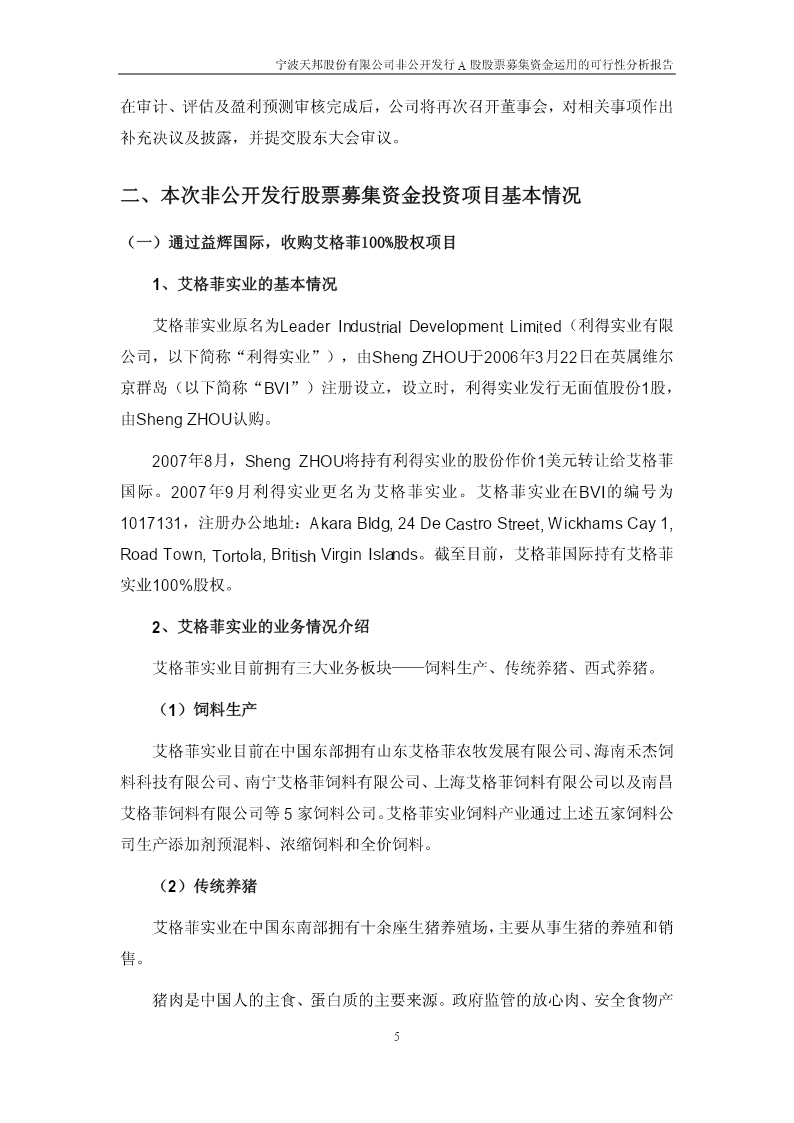 宁波天邦股份有限公司非公开发行A股股票募集资金运用的可行性分析报告

在审计、评估及盈利预测审核完成后，公司将再次召开董事会，对相关事项作出补充决议及披露，并提交股东大会审议。

二、本次非公开发行股票募集资金投资项目基本情况

（一）通过益辉国际，收购艾格菲100%股权项目

1、艾格菲实业的基本情况

艾格菲实业原名为Leader Industrial Development Limited（利得实业有限公司，以下简称“利得实业”），由Sheng ZHOU于2006年3月22日在英属维尔京群岛（以下简称“BVI”）注册设立，设立时，利得实业发行无面值股份1股，由Sheng ZHOU认购。

2007年8月，Sheng ZHOU将持有利得实业的股份作价1美元转让给艾格菲国际。2007年9月利得实业更名为艾格菲实业。艾格菲实业在BVI的编号为1017131，注册办公地址：Akara Bldg, 24 De Castro Street, Wickhams Cay 1, Road Town, Tortola, British Virgin Islands。截至目前，艾格菲国际持有艾格菲实业100%股权。

2、艾格菲实业的业务情况介绍

艾格菲实业目前拥有三大业务板块——饲料生产、传统养猪、西式养猪。

（1）饲料生产

艾格菲实业目前在中国东部拥有山东艾格菲农牧发展有限公司、海南禾杰饲料科技有限公司、南宁艾格菲饲料有限公司、上海艾格菲饲料有限公司以及南昌艾格菲饲料有限公司等5家饲料公司。艾格菲实业饲料产业通过上述五家饲料公司生产添加剂预混料、浓缩饲料和全价饲料。

（2）传统养猪

艾格菲实业在中国东南部拥有十余座生猪养殖场，主要从事生猪的养殖和销售。

猪肉是中国人的主食、蛋白质的主要来源。政府监管的放心肉、安全食物产

5